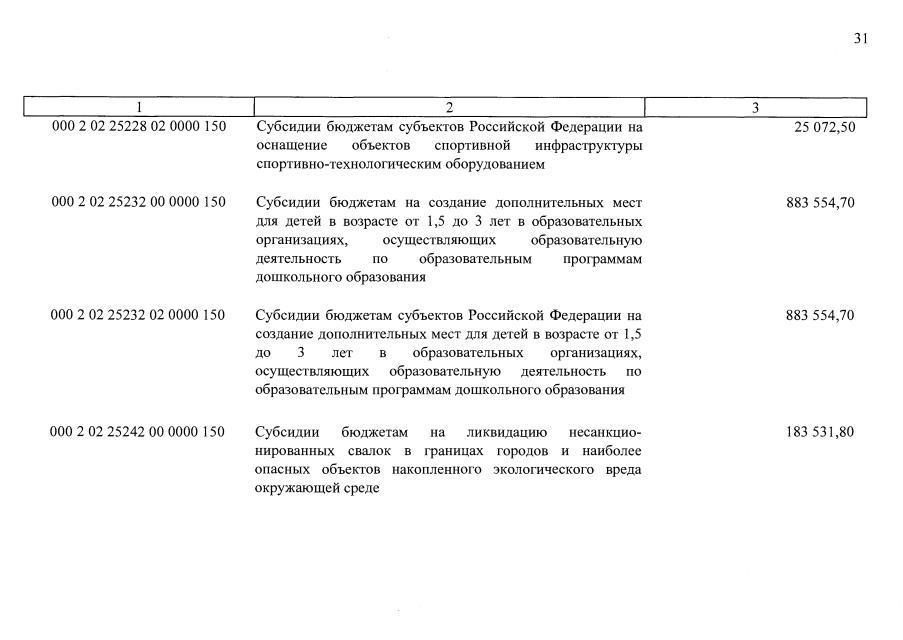 31

| 1 | 2 | 3 |
|---|---|---|
| 000 2 02 25228 02 0000 150 | Субсидии бюджетам субъектов Российской Федерации на оснащение объектов спортивной инфраструктуры спортивно-технологическим оборудованием | 25 072,50 |
| 000 2 02 25232 00 0000 150 | Субсидии бюджетам на создание дополнительных мест для детей в возрасте от 1,5 до 3 лет в образовательных организациях, осуществляющих образовательную деятельность по образовательным программам дошкольного образования | 883 554,70 |
| 000 2 02 25232 02 0000 150 | Субсидии бюджетам субъектов Российской Федерации на создание дополнительных мест для детей в возрасте от 1,5 до 3 лет в образовательных организациях, осуществляющих образовательную деятельность по образовательным программам дошкольного образования | 883 554,70 |
| 000 2 02 25242 00 0000 150 | Субсидии бюджетам на ликвидацию несанкционированных свалок в границах городов и наиболее опасных объектов накопленного экологического вреда окружающей среде | 183 531,80 |